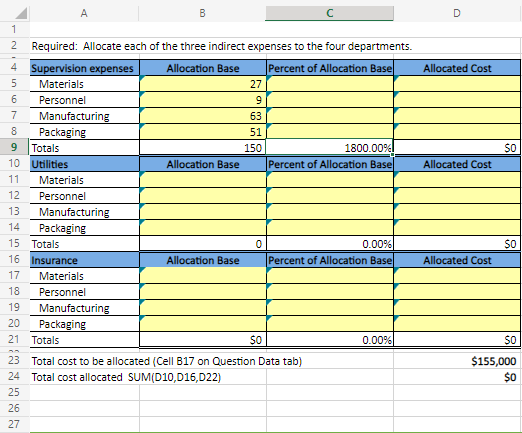 |  | A | B | C | D |
|---|---|---|---|---|
| 1 | | | | |
| 2 | Required: Allocate each of the three indirect expenses to the four departments. | | | |
| 4 | Supervision expenses | Allocation Base | Percent of Allocation Base | Allocated Cost |
| 5 | Materials | 27 | | |
| 6 | Personnel | 9 | | |
| 7 | Manufacturing | 63 | | |
| 8 | Packaging | 51 | | |
| 9 | Totals | 150 | 1800.00% | $0 |
| 10 | Utilities | Allocation Base | Percent of Allocation Base | Allocated Cost |
| 11 | Materials | | | |
| 12 | Personnel | | | |
| 13 | Manufacturing | | | |
| 14 | Packaging | | | |
| 15 | Totals | 0 | 0.00% | $0 |
| 16 | Insurance | Allocation Base | Percent of Allocation Base | Allocated Cost |
| 17 | Materials | | | |
| 18 | Personnel | | | |
| 19 | Manufacturing | | | |
| 20 | Packaging | | | |
| 21 | Totals | $0 | 0.00% | $0 |
| 23 | Total cost to be allocated (Cell B17 on Question Data tab) | | | $155,000 |
| 24 | Total cost allocated SUM(D10,D16,D22) | | | $0 |
| 25 | | | | |
| 26 | | | | |
| 27 | | | | |